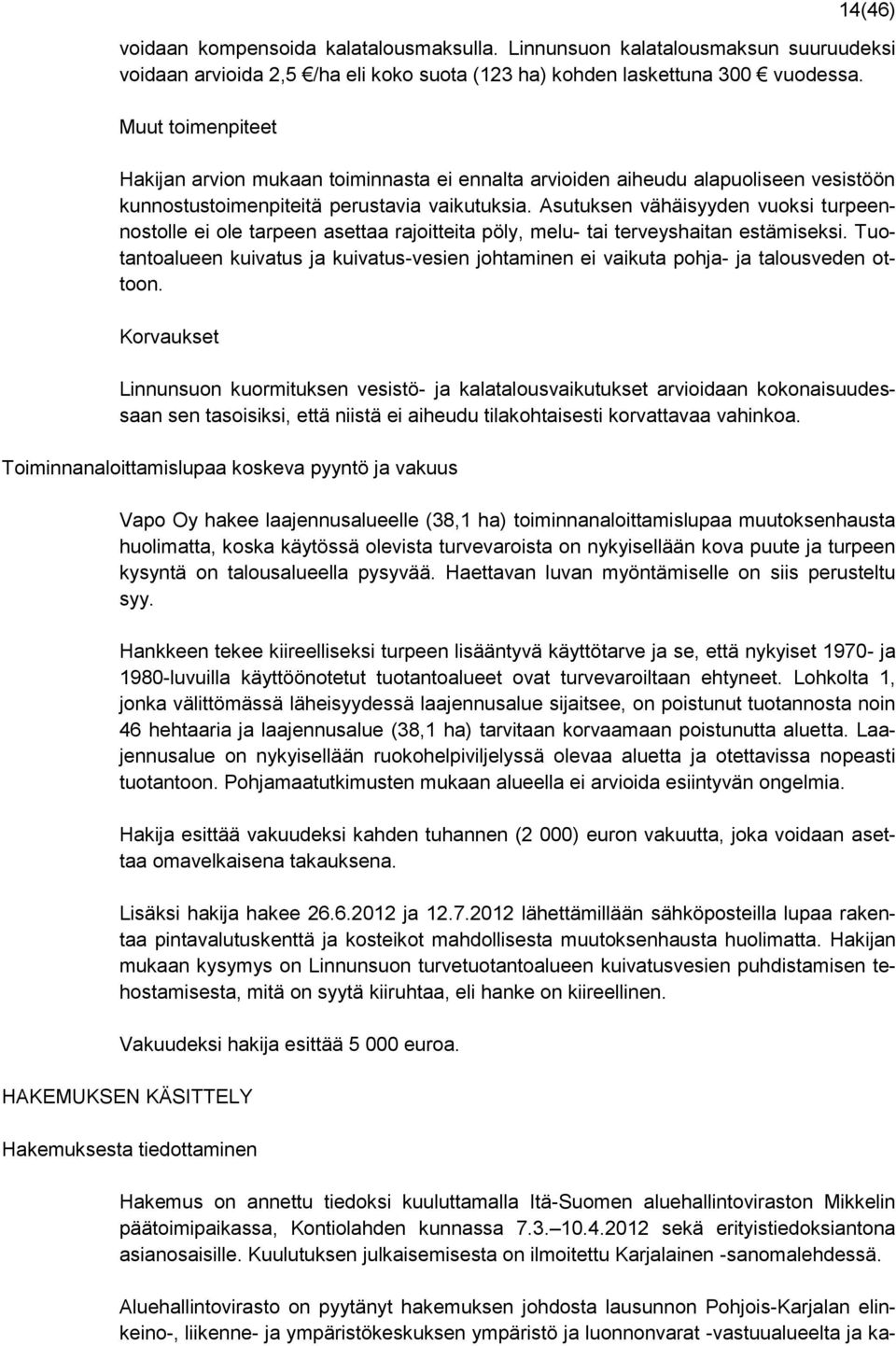 14(46)

voidaan kompensoida kalatalousmaksulla. Linnunsuon kalatalousmaksun suuruudeksi voidaan arvioida 2,5 €/ha eli koko suota (123 ha) kohden laskettuna 300 € vuodessa.

Muut toimenpiteet

Hakijan arvion mukaan toiminnasta ei ennalta arvioiden aiheudu alapuoliseen vesistöön kunnostustoimenpiteitä perustavia vaikutuksia. Asutuksen vähäisyyden vuoksi turpeennostolle ei ole tarpeen asettaa rajoitteita pöly, melu- tai terveyshaitan estämiseksi. Tuotantoalueen kuivatus ja kuivatus-vesien johtaminen ei vaikuta pohja- ja talousveden ottoon.

Korvaukset

Linnunsuon kuormituksen vesistö- ja kalatalousvaikutukset arvioidaan kokonaisuudessaan sen tasoisiksi, että niistä ei aiheudu tilakohtaisesti korvattavaa vahinkoa.

Toiminnanaloittamislupaa koskeva pyyntö ja vakuus

Vapo Oy hakee laajennusalueelle (38,1 ha) toiminnanaloittamislupaa muutoksenhausta huolimatta, koska käytössä olevista turvevaroista on nykyisellään kova puute ja turpeen kysyntä on talousalueella pysyvää. Haettavan luvan myöntämiselle on siis perusteltu syy.

Hankkeen tekee kiireelliseksi turpeen lisääntyvä käyttötarve ja se, että nykyiset 1970- ja 1980-luvuilla käyttöönotetut tuotantoalueet ovat turvevaroiltaan ehtyneet. Lohkolta 1, jonka välittömässä läheisyydessä laajennusalue sijaitsee, on poistunut tuotannosta noin 46 hehtaaria ja laajennusalue (38,1 ha) tarvitaan korvaamaan poistunutta aluetta. Laajennusalue on nykyisellään ruokohelpiviljelyssä olevaa aluetta ja otettavissa nopeasti tuotantoon. Pohjamaatutkimusten mukaan alueella ei arvioida esiintyvän ongelmia.

Hakija esittää vakuudeksi kahden tuhannen (2 000) euron vakuutta, joka voidaan asettaa omavelkaisena takauksena.

Lisäksi hakija hakee 26.6.2012 ja 12.7.2012 lähettämillään sähköposteilla lupaa rakentaa pintavalutuskenttä ja kosteikot mahdollisesta muutoksenhausta huolimatta. Hakijan mukaan kysymys on Linnunsuon turvetuotantoalueen kuivatusvesien puhdistamisen tehostamisesta, mitä on syytä kiiruhtaa, eli hanke on kiireellinen.

Vakuudeksi hakija esittää 5 000 euroa.

HAKEMUKSEN KÄSITTELY

Hakemuksesta tiedottaminen

Hakemus on annettu tiedoksi kuuluttamalla Itä-Suomen aluehallintoviraston Mikkelin päätoimipaikassa, Kontiolahden kunnassa 7.3.–10.4.2012 sekä erityistiedoksiantona asianosaisille. Kuulutuksen julkaisemisesta on ilmoitettu Karjalainen -sanomalehdessä.

Aluehallintovirasto on pyytänyt hakemuksen johdosta lausunnon Pohjois-Karjalan elinkeino-, liikenne- ja ympäristökeskuksen ympäristö ja luonnonvarat -vastuualueelta ja ka-